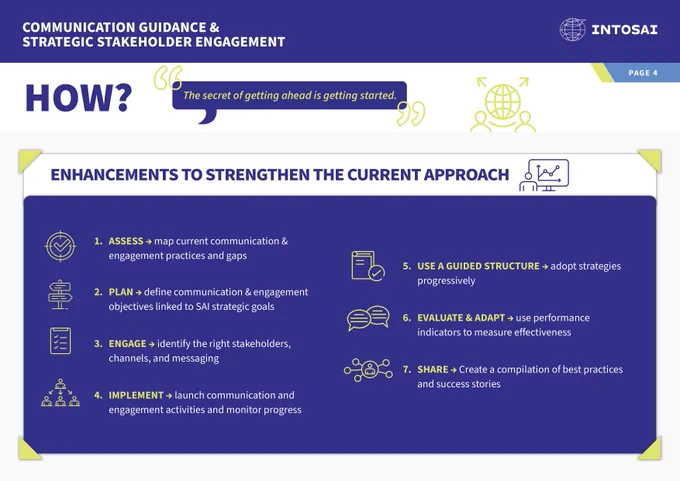 COMMUNICATION GUIDANCE & STRATEGIC STAKEHOLDER ENGAGEMENT

INTOSAI

PAGE 4

HOW?

The secret of getting ahead is getting started.

ENHANCEMENTS TO STRENGTHEN THE CURRENT APPROACH

1. ASSESS → map current communication & engagement practices and gaps

2. PLAN → define communication & engagement objectives linked to SAI strategic goals

3. ENGAGE → identify the right stakeholders, channels, and messaging

4. IMPLEMENT → launch communication and engagement activities and monitor progress

5. USE A GUIDED STRUCTURE → adopt strategies progressively

6. EVALUATE & ADAPT → use performance indicators to measure effectiveness

7. SHARE → Create a compilation of best practices and success stories